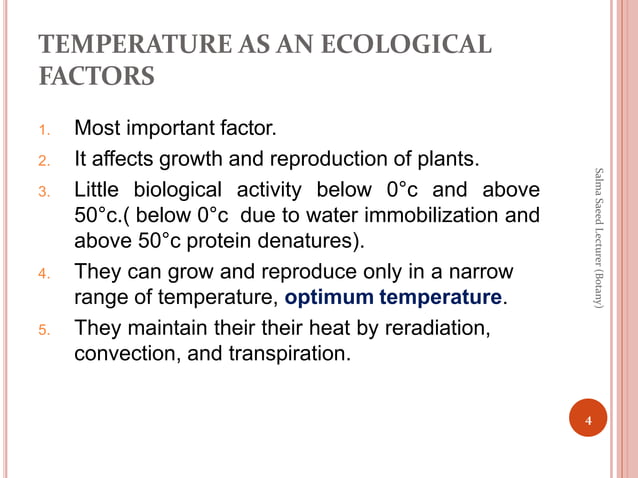 TEMPERATURE AS AN ECOLOGICAL FACTORS

1. Most important factor.
2. It affects growth and reproduction of plants.
3. Little biological activity below 0°c and above 50°c.( below 0°c due to water immobilization and above 50°c protein denatures).
4. They can grow and reproduce only in a narrow range of temperature, optimum temperature.
5. They maintain their their heat by reradiation, convection, and transpiration.

Salma Saeed Lecturer (Botany)

4